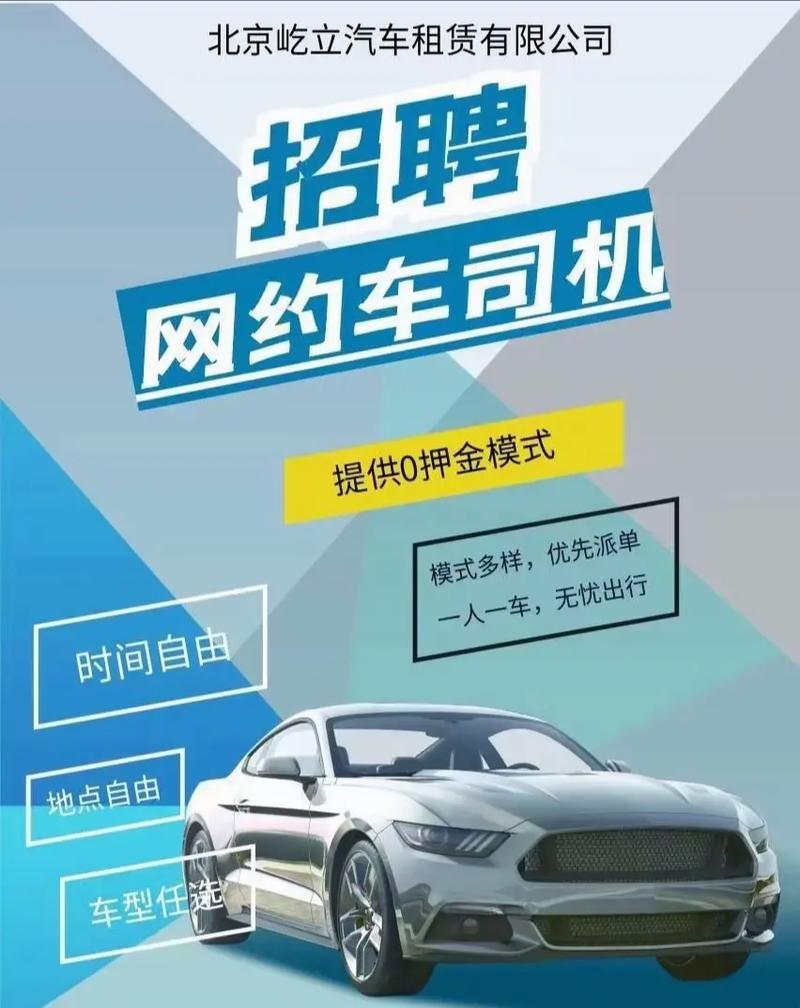 北京屹立汽车租赁有限公司

招聘

网约车司机

提供0押金模式

模式多样，优先派单
一人一车，无忧出行

时间自由

地点自由

车型任选